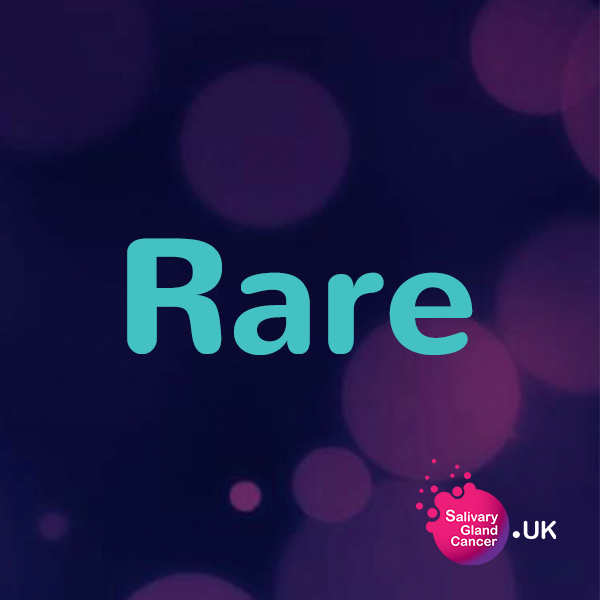 Rare

Salivary Gland Cancer .UK